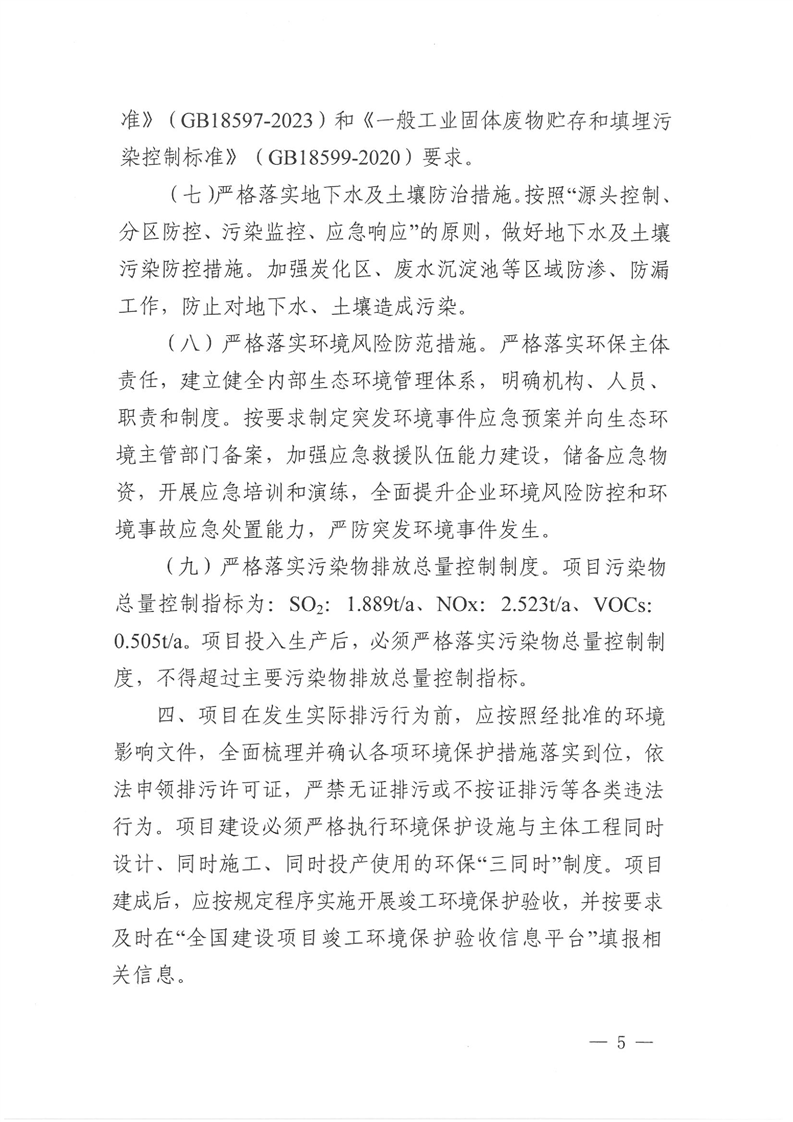 准》（GB18597-2023）和《一般工业固体废物贮存和填埋污染控制标准》（GB18599-2020）要求。

（七）严格落实地下水及土壤防治措施。按照“源头控制、分区防控、污染监控、应急响应”的原则，做好地下水及土壤污染防控措施。加强炭化区、废水沉淀池等区域防渗、防漏工作，防止对地下水、土壤造成污染。

（八）严格落实环境风险防范措施。严格落实环保主体责任，建立健全内部生态环境管理体系，明确机构、人员、职责和制度。按要求制定突发环境事件应急预案并向生态环境主管部门备案，加强应急救援队伍能力建设，储备应急物资，开展应急培训和演练，全面提升企业环境风险防控和环境事故应急处置能力，严防突发环境事件发生。

（九）严格落实污染物排放总量控制制度。项目污染物总量控制指标为：$SO_2$：1.889t/a、NOx：2.523t/a、VOCs：0.505t/a。项目投入生产后，必须严格落实污染物总量控制制度，不得超过主要污染物排放总量控制指标。

四、项目在发生实际排污行为前，应按照经批准的环境影响文件，全面梳理并确认各项环境保护措施落实到位，依法申领排污许可证，严禁无证排污或不按证排污等各类违法行为。项目建设必须严格执行环境保护设施与主体工程同时设计、同时施工、同时投产使用的环保“三同时”制度。项目建成后，应按规定程序实施开展竣工环境保护验收，并按要求及时在“全国建设项目竣工环境保护验收信息平台”填报相关信息。

— 5 —